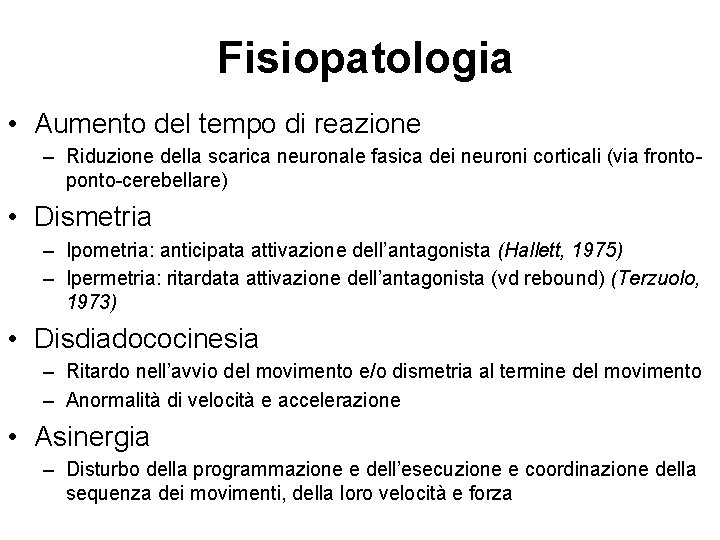 Fisiopatologia

• Aumento del tempo di reazione
– Riduzione della scarica neuronale fasica dei neuroni corticali (via fronto-ponto-cerebellare)

• Dismetria
– Ipometria: anticipata attivazione dell'antagonista (Hallett, 1975)
– Ipermetria: ritardata attivazione dell'antagonista (vd rebound) (Terzuolo, 1973)

• Disdiadococinesia
– Ritardo nell'avvio del movimento e/o dismetria al termine del movimento
– Anormalità di velocità e accelerazione

• Asinergia
– Disturbo della programmazione e dell'esecuzione e coordinazione della sequenza dei movimenti, della loro velocità e forza